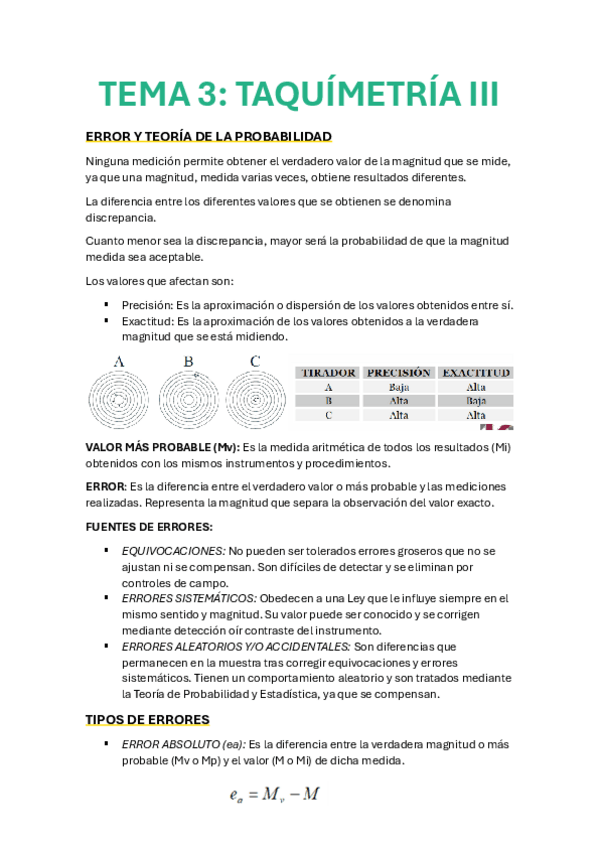 TEMA 3: TAQUÍMETRÍA III

ERROR Y TEORÍA DE LA PROBABILIDAD

Ninguna medición permite obtener el verdadero valor de la magnitud que se mide, ya que una magnitud, medida varias veces, obtiene resultados diferentes.

La diferencia entre los diferentes valores que se obtienen se denomina discrepancia.

Cuanto menor sea la discrepancia, mayor será la probabilidad de que la magnitud medida sea aceptable.

Los valores que afectan son:

▪ Precisión: Es la aproximación o dispersión de los valores obtenidos entre sí.
▪ Exactitud: Es la aproximación de los valores obtenidos a la verdadera magnitud que se está midiendo.

A B C

| TIRADOR | PRECISIÓN | EXACTITUD |
|---|---|---|
| A | Baja | Alta |
| B | Alta | Baja |
| C | Alta | Alta |

VALOR MÁS PROBABLE (Mv): Es la medida aritmética de todos los resultados (Mi) obtenidos con los mismos instrumentos y procedimientos.

ERROR: Es la diferencia entre el verdadero valor o más probable y las mediciones realizadas. Representa la magnitud que separa la observación del valor exacto.

FUENTES DE ERRORES:

▪ EQUIVOCACIONES: No pueden ser tolerados errores groseros que no se ajustan ni se compensan. Son difíciles de detectar y se eliminan por controles de campo.
▪ ERRORES SISTEMÁTICOS: Obedecen a una Ley que le influye siempre en el mismo sentido y magnitud. Su valor puede ser conocido y se corrigen mediante detección oír contraste del instrumento.
▪ ERRORES ALEATORIOS Y/O ACCIDENTALES: Son diferencias que permanecen en la muestra tras corregir equivocaciones y errores sistemáticos. Tienen un comportamiento aleatorio y son tratados mediante la Teoría de Probabilidad y Estadística, ya que se compensan.

TIPOS DE ERRORES

▪ ERROR ABSOLUTO (ea): Es la diferencia entre la verdadera magnitud o más probable (Mv o Mp) y el valor (M o Mi) de dicha medida.

$e_a = M_v - M$